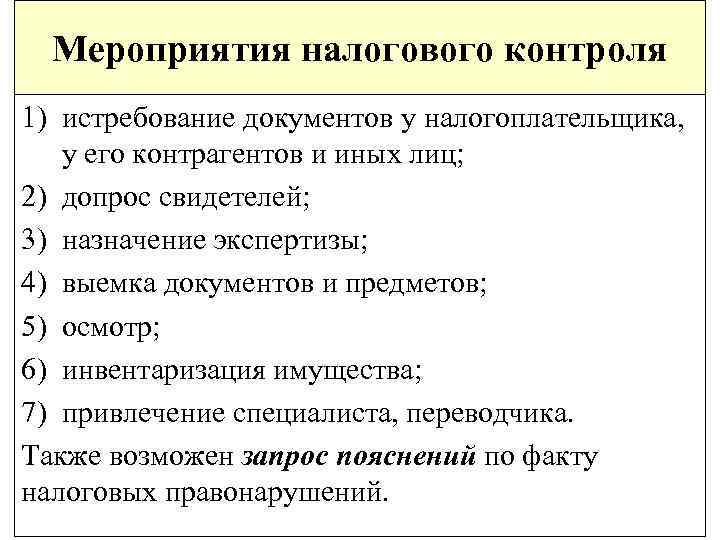 Мероприятия налогового контроля

1) истребование документов у налогоплательщика, у его контрагентов и иных лиц;
2) допрос свидетелей;
3) назначение экспертизы;
4) выемка документов и предметов;
5) осмотр;
6) инвентаризация имущества;
7) привлечение специалиста, переводчика.

Также возможен запрос пояснений по факту налоговых правонарушений.